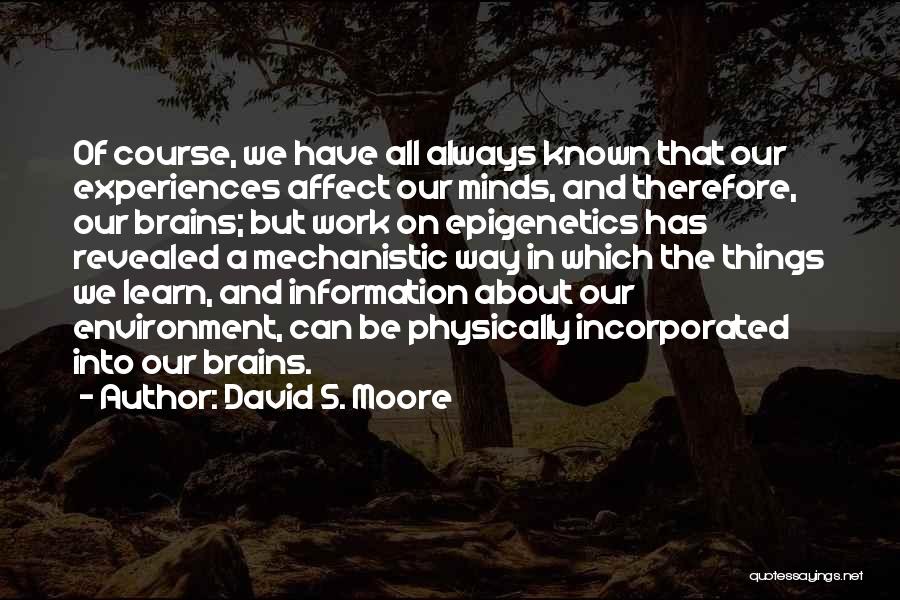 Of course, we have all always known that our experiences affect our minds, and therefore, our brains; but work on epigenetics has revealed a mechanistic way in which the things we learn, and information about our environment, can be physically incorporated into our brains.

- Author: David S. Moore

quotessayings.net